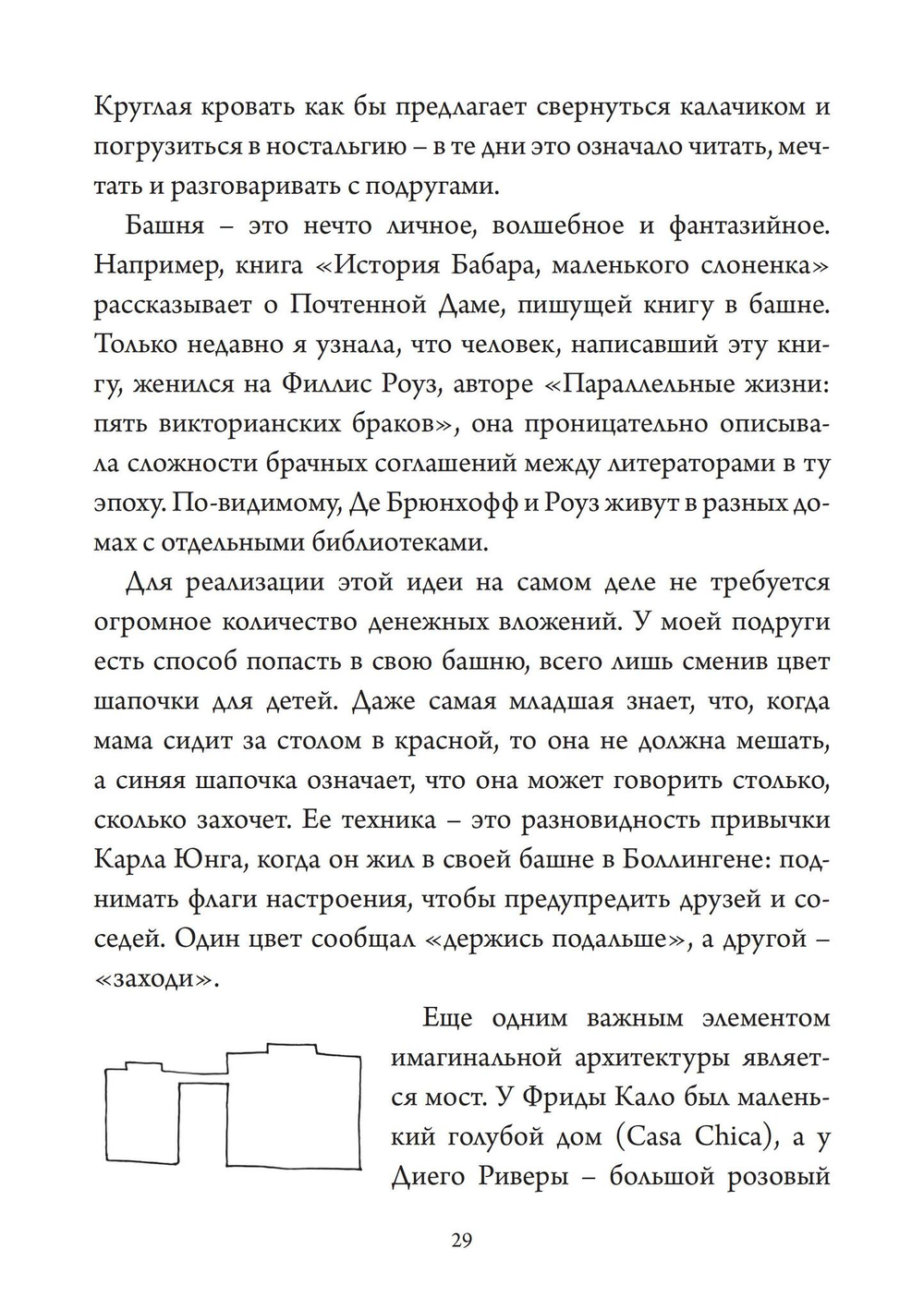 Круглая кровать как бы предлагает свернуться калачиком и погрузиться в ностальгию – в те дни это означало читать, мечтать и разговаривать с подругами.

Башня – это нечто личное, волшебное и фантазийное. Например, книга «История Бабара, маленького слоненка» рассказывает о Почтенной Даме, пишущей книгу в башне. Только недавно я узнала, что человек, написавший эту книгу, женился на Филлис Роуз, авторе «Параллельные жизни: пять викторианских браков», она проницательно описывала сложности брачных соглашений между литераторами в ту эпоху. По-видимому, Де Брюнхофф и Роуз живут в разных домах с отдельными библиотеками.

Для реализации этой идеи на самом деле не требуется огромное количество денежных вложений. У моей подруги есть способ попасть в свою башню, всего лишь сменив цвет шапочки для детей. Даже самая младшая знает, что, когда мама сидит за столом в красной, то она не должна мешать, а синяя шапочка означает, что она может говорить столько, сколько захочет. Ее техника – это разновидность привычки Карла Юнга, когда он жил в своей башне в Боллингене: поднимать флаги настроения, чтобы предупредить друзей и соседей. Один цвет сообщал «держись подальше», а другой – «заходи».

Еще одним важным элементом имагинальной архитектуры является мост. У Фриды Кало был маленький голубой дом (Casa Chica), а у Диего Риверы – большой розовый

29